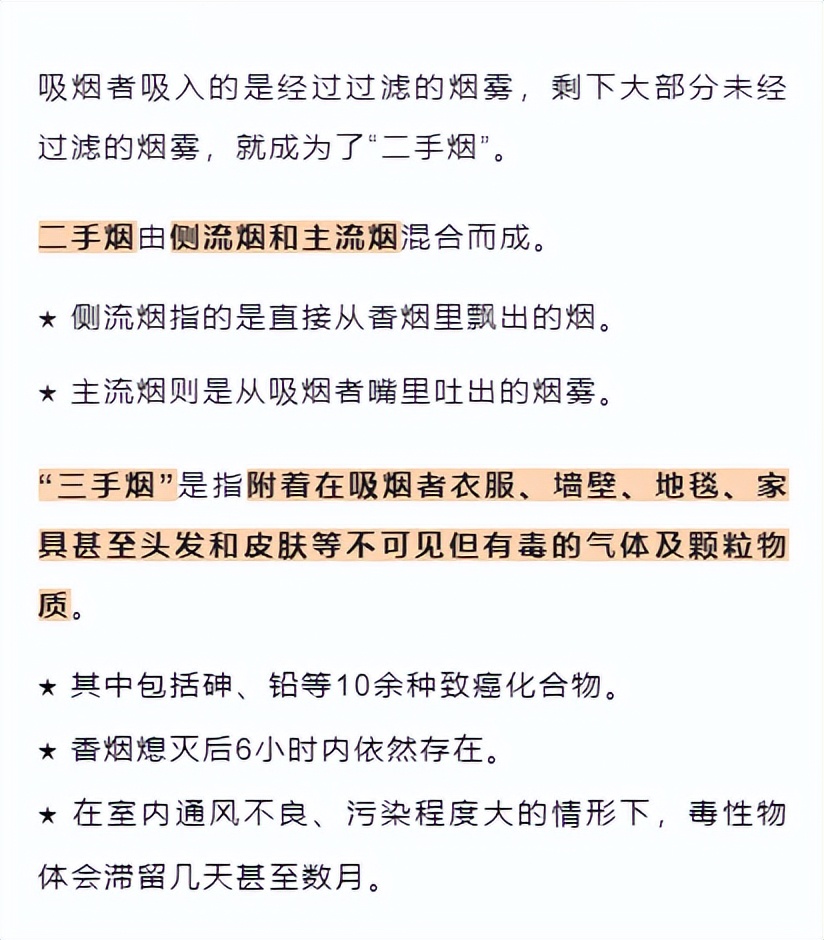 吸烟者吸入的是经过过滤的烟雾，剩下大部分未经过滤的烟雾，就成为了“二手烟”。

二手烟由侧流烟和主流烟混合而成。

★ 侧流烟指的是直接从香烟里飘出的烟。

★ 主流烟则是从吸烟者嘴里吐出的烟雾。

“三手烟”是指附着在吸烟者衣服、墙壁、地毯、家具甚至头发和皮肤等不可见但有毒的气体及颗粒物质。

★ 其中包括砷、铅等10余种致癌化合物。

★ 香烟熄灭后6小时内依然存在。

★ 在室内通风不良、污染程度大的情形下，毒性物体会滞留几天甚至数月。